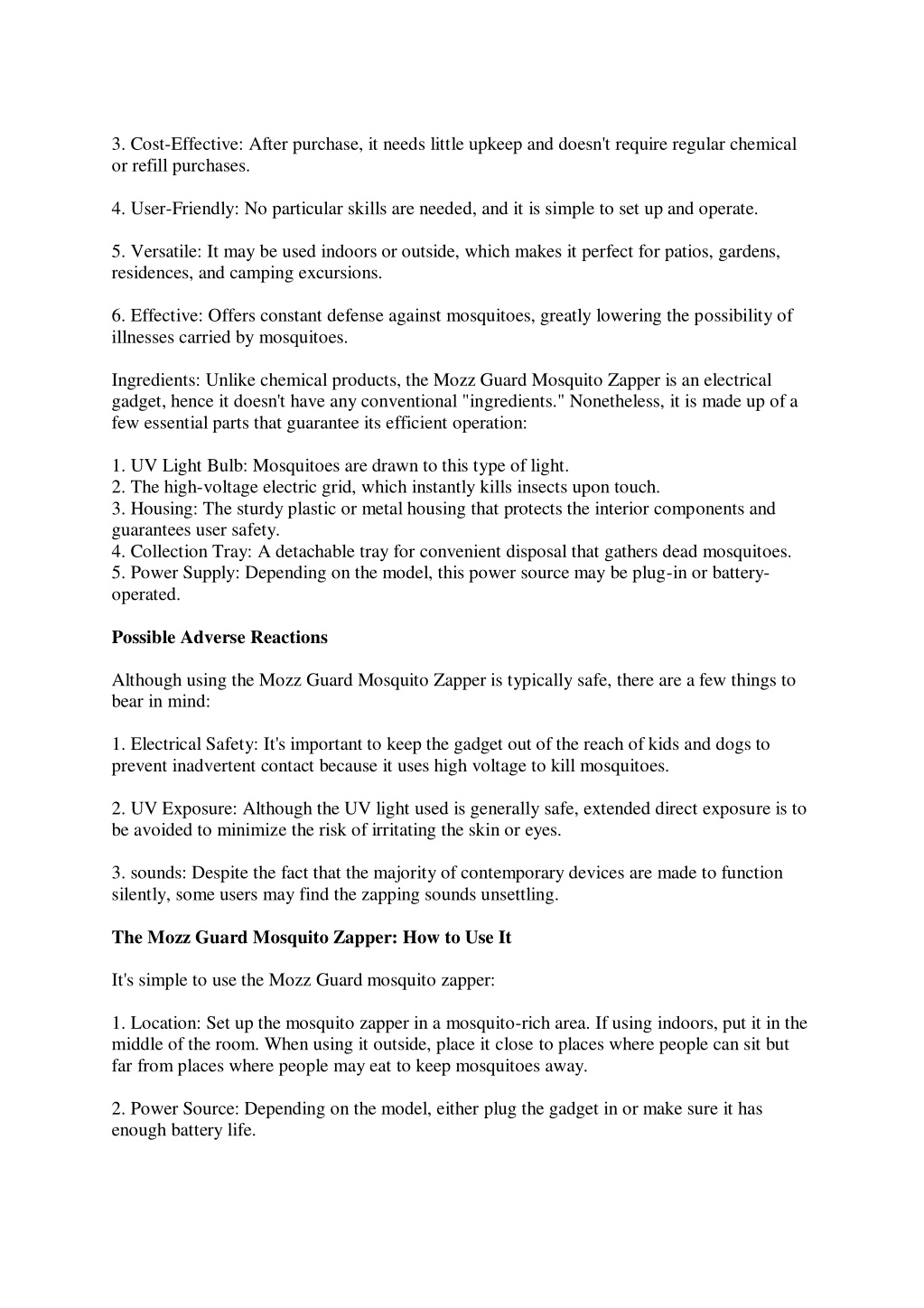 3. Cost-Effective: After purchase, it needs little upkeep and doesn't require regular chemical or refill purchases.

4. User-Friendly: No particular skills are needed, and it is simple to set up and operate.

5. Versatile: It may be used indoors or outside, which makes it perfect for patios, gardens, residences, and camping excursions.

6. Effective: Offers constant defense against mosquitoes, greatly lowering the possibility of illnesses carried by mosquitoes.

Ingredients: Unlike chemical products, the Mozz Guard Mosquito Zapper is an electrical gadget, hence it doesn't have any conventional "ingredients." Nonetheless, it is made up of a few essential parts that guarantee its efficient operation:

1. UV Light Bulb: Mosquitoes are drawn to this type of light.
2. The high-voltage electric grid, which instantly kills insects upon touch.
3. Housing: The sturdy plastic or metal housing that protects the interior components and guarantees user safety.
4. Collection Tray: A detachable tray for convenient disposal that gathers dead mosquitoes.
5. Power Supply: Depending on the model, this power source may be plug-in or battery-operated.

**Possible Adverse Reactions**

Although using the Mozz Guard Mosquito Zapper is typically safe, there are a few things to bear in mind:

1. Electrical Safety: It's important to keep the gadget out of the reach of kids and dogs to prevent inadvertent contact because it uses high voltage to kill mosquitoes.

2. UV Exposure: Although the UV light used is generally safe, extended direct exposure is to be avoided to minimize the risk of irritating the skin or eyes.

3. sounds: Despite the fact that the majority of contemporary devices are made to function silently, some users may find the zapping sounds unsettling.

**The Mozz Guard Mosquito Zapper: How to Use It**

It's simple to use the Mozz Guard mosquito zapper:

1. Location: Set up the mosquito zapper in a mosquito-rich area. If using indoors, put it in the middle of the room. When using it outside, place it close to places where people can sit but far from places where people may eat to keep mosquitoes away.

2. Power Source: Depending on the model, either plug the gadget in or make sure it has enough battery life.